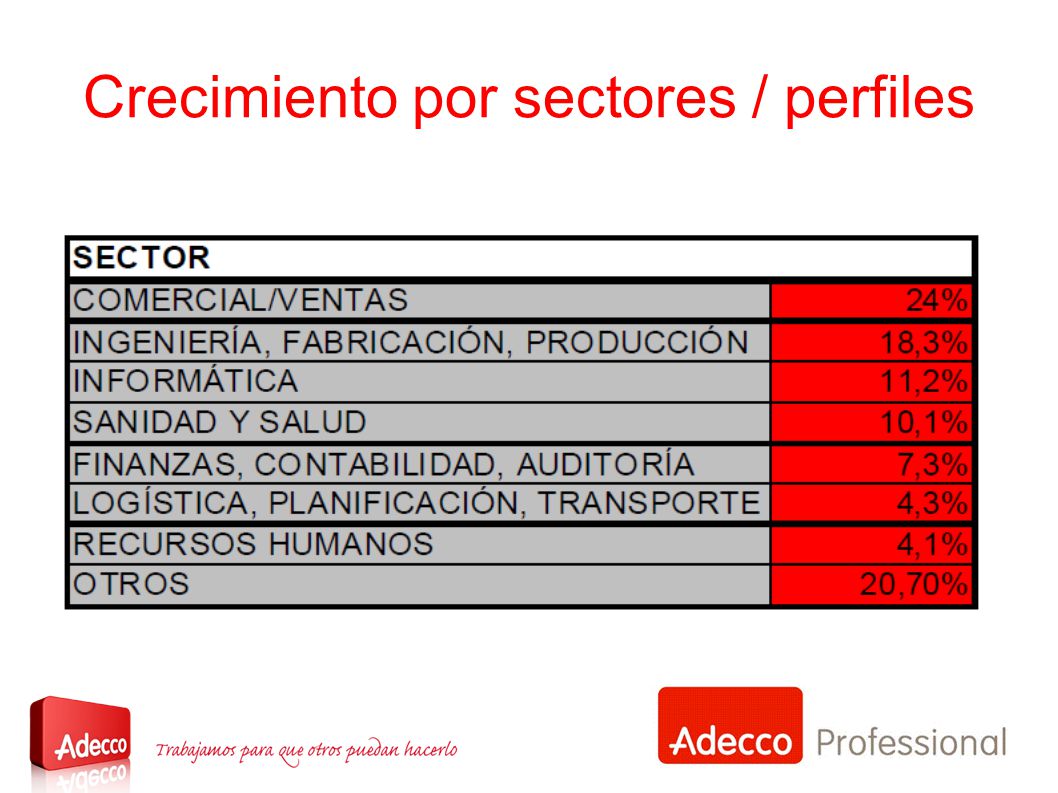 Crecimiento por sectores / perfiles

| SECTOR | |
|---|---|
| COMERCIAL/VENTAS | 24% |
| INGENIERÍA, FABRICACIÓN, PRODUCCIÓN | 18,3% |
| INFORMÁTICA | 11,2% |
| SANIDAD Y SALUD | 10,1% |
| FINANZAS, CONTABILIDAD, AUDITORÍA | 7,3% |
| LOGÍSTICA, PLANIFICACIÓN, TRANSPORTE | 4,3% |
| RECURSOS HUMANOS | 4,1% |
| OTROS | 20,70% |

Adecco Trabajamos para que otros puedan hacerlo

Adecco Professional